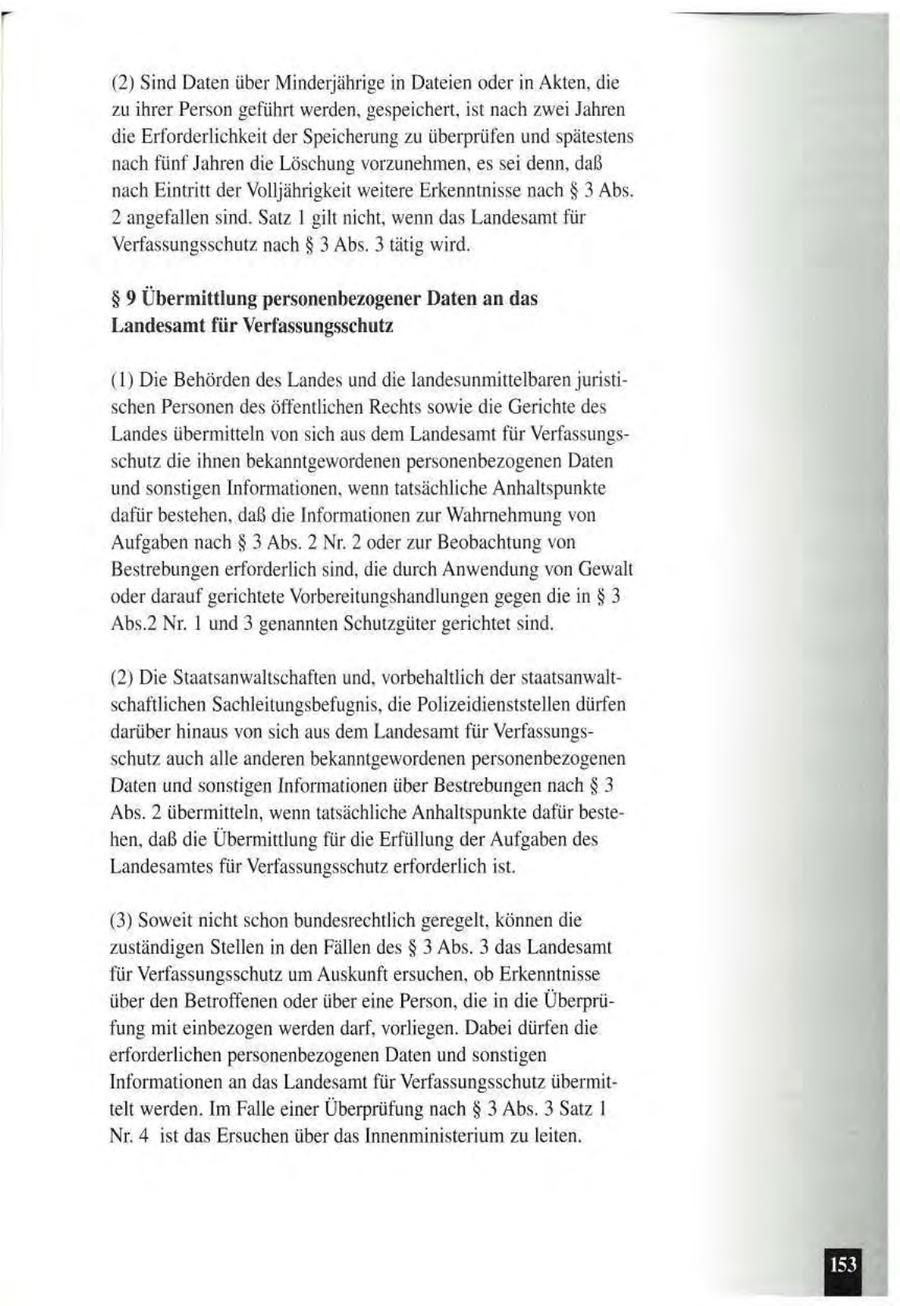 (2) Sind Daten über Minderjährige in Dateien oder in Akten, die zu ihrer Person geführt werden, gespeichert, ist nach zwei Jahren die Erforderlichkeit der Speicherung zu überprüfen und spätestens nach fünf Jahren die Löschung vorzunehmen, es sei denn, daß nach Eintritt der Volljährigkeit weitere Erkenntnisse nach § 3 Abs. 2 angefallen sind. Satz 1 gilt nicht, wenn das Landesamt für Verfassungsschutz nach § 3 Abs. 3 tätig wird.

§ 9 Übermittlung personenbezogener Daten an das Landesamt für Verfassungsschutz

(1) Die Behörden des Landes und die landesunmittelbaren juristischen Personen des öffentlichen Rechts sowie die Gerichte des Landes übermitteln von sich aus dem Landesamt für Verfassungsschutz die ihnen bekanntgewordenen personenbezogenen Daten und sonstigen Informationen, wenn tatsächliche Anhaltspunkte dafür bestehen, daß die Informationen zur Wahrnehmung von Aufgaben nach § 3 Abs. 2 Nr. 2 oder zur Beobachtung von Bestrebungen erforderlich sind, die durch Anwendung von Gewalt oder darauf gerichtete Vorbereitungshandlungen gegen die in § 3 Abs.2 Nr. 1 und 3 genannten Schutzgüter gerichtet sind.

(2) Die Staatsanwaltschaften und, vorbehaltlich der staatsanwaltschaftlichen Sachleitungsbefugnis, die Polizeidienststellen dürfen darüber hinaus von sich aus dem Landesamt für Verfassungsschutz auch alle anderen bekanntgewordenen personenbezogenen Daten und sonstigen Informationen über Bestrebungen nach § 3 Abs. 2 übermitteln, wenn tatsächliche Anhaltspunkte dafür bestehen, daß die Übermittlung für die Erfüllung der Aufgaben des Landesamtes für Verfassungsschutz erforderlich ist.

(3) Soweit nicht schon bundesrechtlich geregelt, können die zuständigen Stellen in den Fällen des § 3 Abs. 3 das Landesamt für Verfassungsschutz um Auskunft ersuchen, ob Erkenntnisse über den Betroffenen oder über eine Person, die in die Überprüfung mit einbezogen werden darf, vorliegen. Dabei dürfen die erforderlichen personenbezogenen Daten und sonstigen Informationen an das Landesamt für Verfassungsschutz übermittelt werden. Im Falle einer Überprüfung nach § 3 Abs. 3 Satz 1 Nr. 4 ist das Ersuchen über das Innenministerium zu leiten.

153